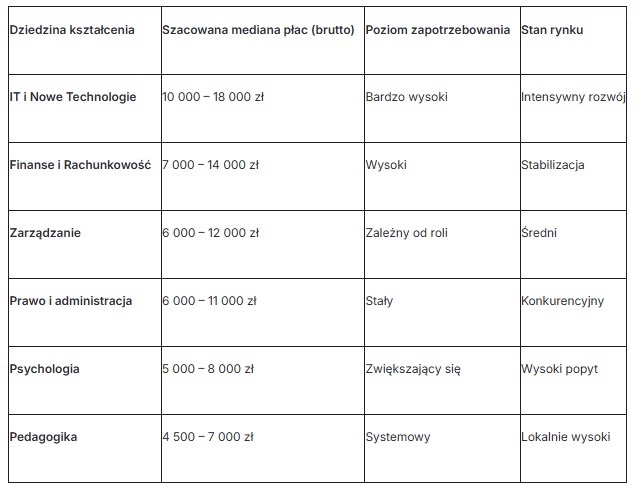 | Dziedzina kształcenia | Szacowana mediana płac (brutto) | Poziom zapotrzebowania | Stan rynku |
|---|---|---|---|
| IT i Nowe Technologie | 10 000 – 18 000 zł | Bardzo wysoki | Intensywny rozwój |
| Finanse i Rachunkowość | 7 000 – 14 000 zł | Wysoki | Stabilizacja |
| Zarządzanie | 6 000 – 12 000 zł | Zależny od roli | Średni |
| Prawo i administracja | 6 000 – 11 000 zł | Stały | Konkurencyjny |
| Psychologia | 5 000 – 8 000 zł | Zwiększający się | Wysoki popyt |
| Pedagogika | 4 500 – 7 000 zł | Systemowy | Lokalnie wysoki |